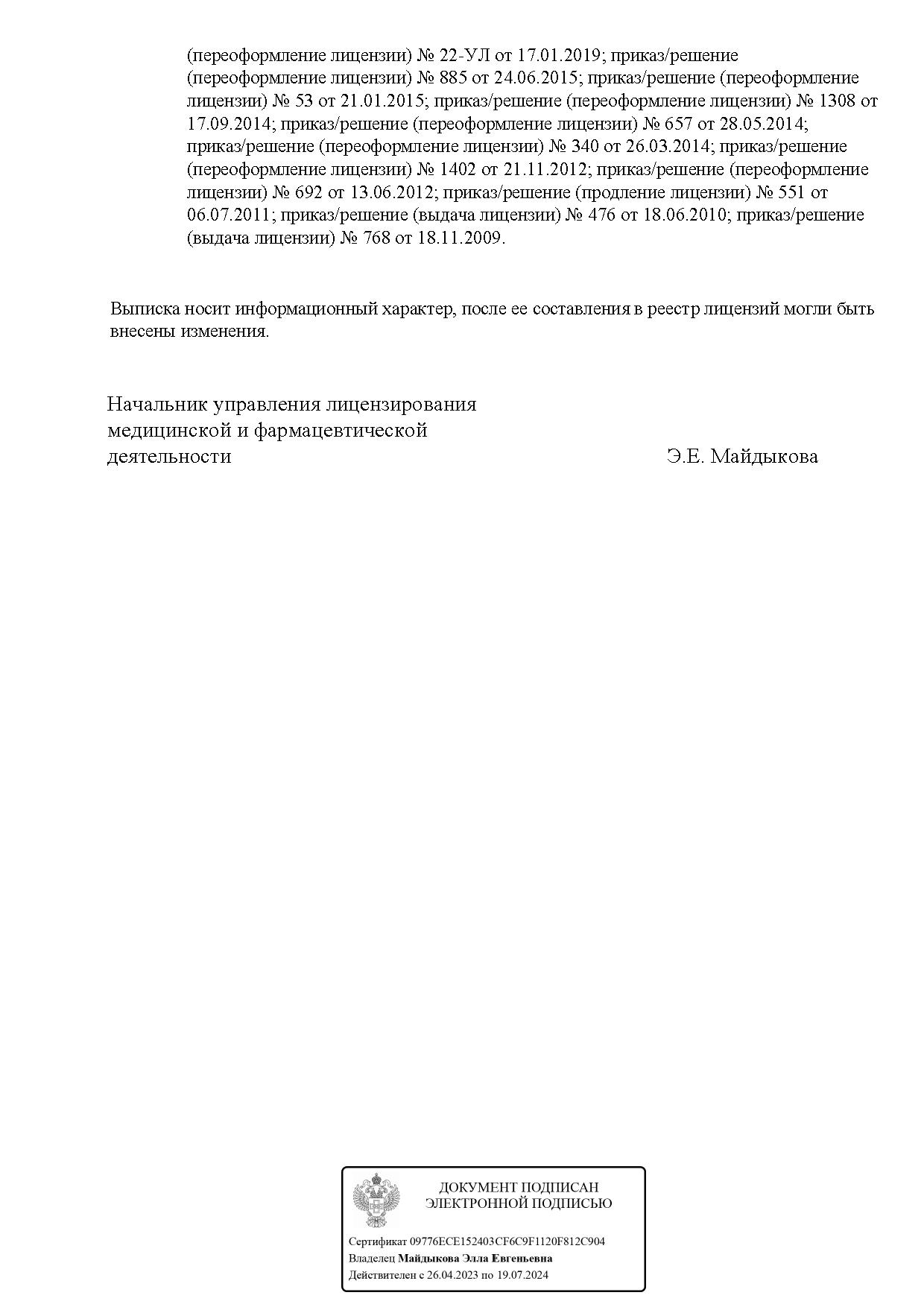 (переоформление лицензии) № 22-УЛ от 17.01.2019; приказ/решение (переоформление лицензии) № 885 от 24.06.2015; приказ/решение (переоформление лицензии) № 53 от 21.01.2015; приказ/решение (переоформление лицензии) № 1308 от 17.09.2014; приказ/решение (переоформление лицензии) № 657 от 28.05.2014; приказ/решение (переоформление лицензии) № 340 от 26.03.2014; приказ/решение (переоформление лицензии) № 1402 от 21.11.2012; приказ/решение (переоформление лицензии) № 692 от 13.06.2012; приказ/решение (продление лицензии) № 551 от 06.07.2011; приказ/решение (выдача лицензии) № 476 от 18.06.2010; приказ/решение (выдача лицензии) № 768 от 18.11.2009.

Выписка носит информационный характер, после ее составления в реестр лицензий могли быть внесены изменения.

Начальник управления лицензирования медицинской и фармацевтической деятельности

Э.Е. Майдыкова

ДОКУМЕНТ ПОДПИСАН ЭЛЕКТРОННОЙ ПОДПИСЬЮ

Сертификат 09776ECE152403CF6C9F1120F812C904
Владелец Майдыкова Элла Евгеньевна
Действителен с 26.04.2023 по 19.07.2024